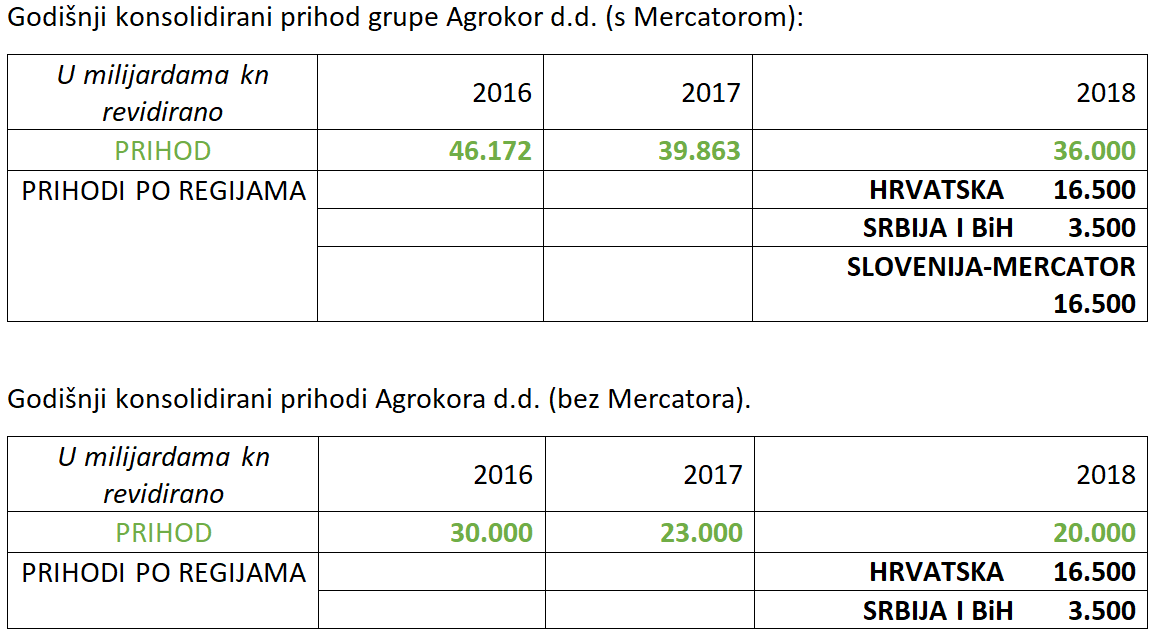 Godišnji konsolidirani prihod grupe Agrokor d.d. (s Mercatorom):

| U milijardama kn revidirano | 2016 | 2017 | 2018 |
|---|---|---|---|
| PRIHOD | 46.172 | 39.863 | 36.000 |
| PRIHODI PO REGIJAMA | | | HRVATSKA 16.500 |
| | | | SRBIJA I BiH 3.500 |
| | | | SLOVENIJA-MERCATOR 16.500 |

Godišnji konsolidirani prihodi Agrokora d.d. (bez Mercatora).

| U milijardama kn revidirano | 2016 | 2017 | 2018 |
|---|---|---|---|
| PRIHOD | 30.000 | 23.000 | 20.000 |
| PRIHODI PO REGIJAMA | | | HRVATSKA 16.500 |
| | | | SRBIJA I BiH 3.500 |